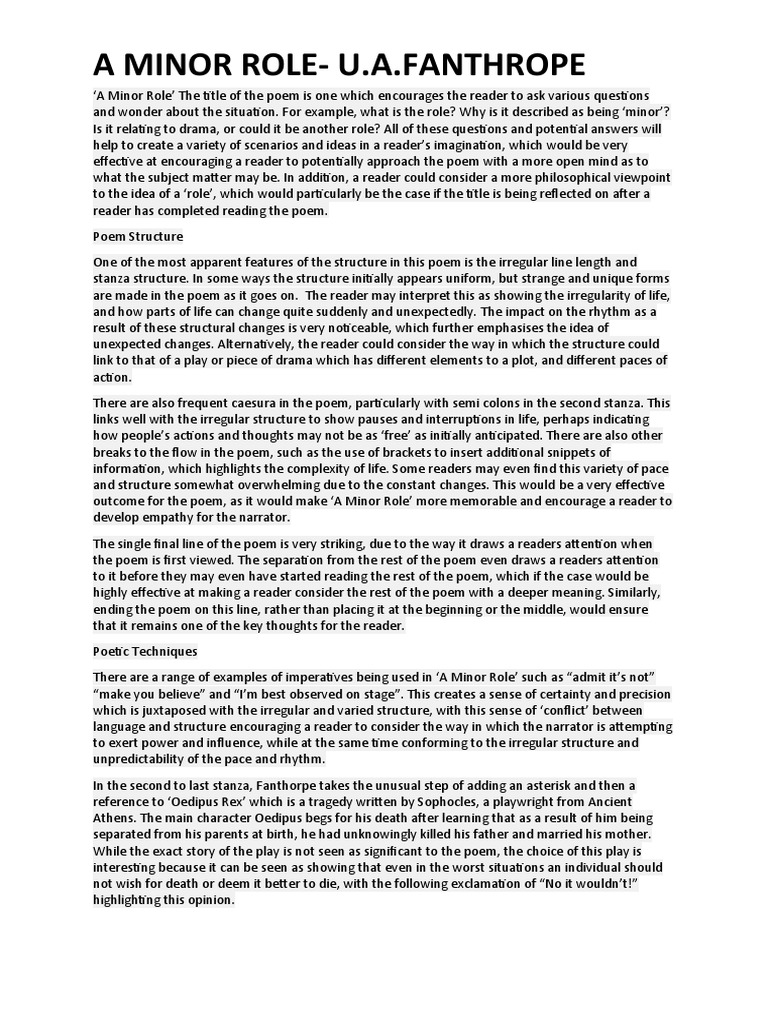 A MINOR ROLE- U.A.FANTHROPE

'A Minor Role' The title of the poem is one which encourages the reader to ask various questions and wonder about the situation. For example, what is the role? Why is it described as being 'minor'? Is it relating to drama, or could it be another role? All of these questions and potential answers will help to create a variety of scenarios and ideas in a reader's imagination, which would be very effective at encouraging a reader to potentially approach the poem with a more open mind as to what the subject matter may be. In addition, a reader could consider a more philosophical viewpoint to the idea of a 'role', which would particularly be the case if the title is being reflected on after a reader has completed reading the poem.

Poem Structure

One of the most apparent features of the structure in this poem is the irregular line length and stanza structure. In some ways the structure initially appears uniform, but strange and unique forms are made in the poem as it goes on. The reader may interpret this as showing the irregularity of life, and how parts of life can change quite suddenly and unexpectedly. The impact on the rhythm as a result of these structural changes is very noticeable, which further emphasises the idea of unexpected changes. Alternatively, the reader could consider the way in which the structure could link to that of a play or piece of drama which has different elements to a plot, and different paces of action.

There are also frequent caesura in the poem, particularly with semi colons in the second stanza. This links well with the irregular structure to show pauses and interruptions in life, perhaps indicating how people's actions and thoughts may not be as 'free' as initially anticipated. There are also other breaks to the flow in the poem, such as the use of brackets to insert additional snippets of information, which highlights the complexity of life. Some readers may even find this variety of pace and structure somewhat overwhelming due to the constant changes. This would be a very effective outcome for the poem, as it would make 'A Minor Role' more memorable and encourage a reader to develop empathy for the narrator.

The single final line of the poem is very striking, due to the way it draws a readers attention when the poem is first viewed. The separation from the rest of the poem even draws a readers attention to it before they may even have started reading the rest of the poem, which if the case would be highly effective at making a reader consider the rest of the poem with a deeper meaning. Similarly, ending the poem on this line, rather than placing it at the beginning or the middle, would ensure that it remains one of the key thoughts for the reader.

Poetic Techniques

There are a range of examples of imperatives being used in 'A Minor Role' such as "admit it's not" "make you believe" and "I'm best observed on stage". This creates a sense of certainty and precision which is juxtaposed with the irregular and varied structure, with this sense of 'conflict' between language and structure encouraging a reader to consider the way in which the narrator is attempting to exert power and influence, while at the same time conforming to the irregular structure and unpredictability of the pace and rhythm.

In the second to last stanza, Fanthorpe takes the unusual step of adding an asterisk and then a reference to 'Oedipus Rex' which is a tragedy written by Sophocles, a playwright from Ancient Athens. The main character Oedipus begs for his death after learning that as a result of him being separated from his parents at birth, he had unknowingly killed his father and married his mother. While the exact story of the play is not seen as significant to the poem, the choice of this play is interesting because it can be seen as showing that even in the worst situations an individual should not wish for death or deem it better to die, with the following exclamation of "No it wouldn't!" highlighting this opinion.